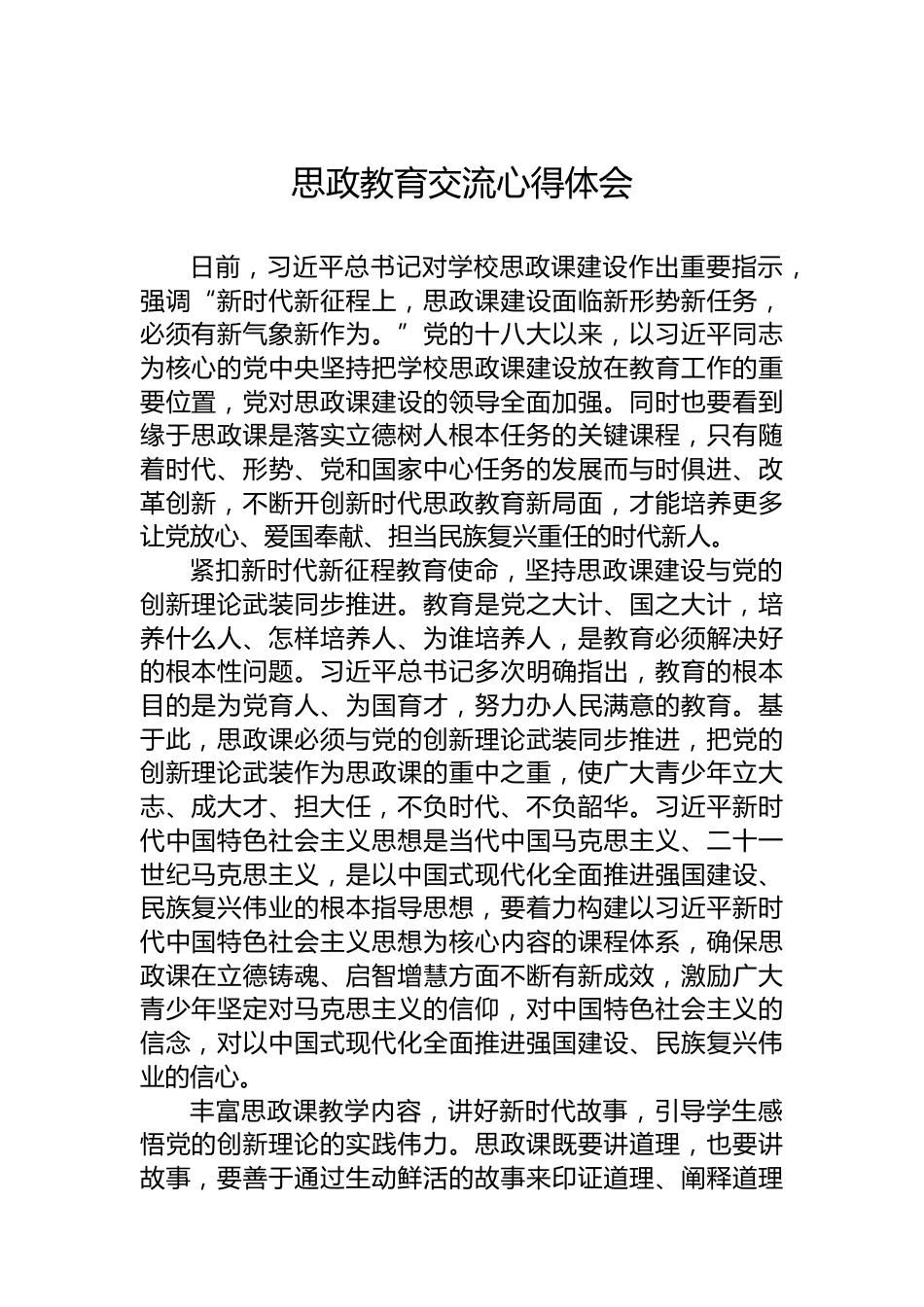 思政教育交流心得体会

日前，习近平总书记对学校思政课建设作出重要指示，强调“新时代新征程上，思政课建设面临新形势新任务，必须有新气象新作为。”党的十八大以来，以习近平同志为核心的党中央坚持把学校思政课建设放在教育工作的重要位置，党对思政课建设的领导全面加强。同时也要看到缘于思政课是落实立德树人根本任务的关键课程，只有随着时代、形势、党和国家中心任务的发展而与时俱进、改革创新，不断开创新时代思政教育新局面，才能培养更多让党放心、爱国奉献、担当民族复兴重任的时代新人。

紧扣新时代新征程教育使命，坚持思政课建设与党的创新理论武装同步推进。教育是党之大计、国之大计，培养什么人、怎样培养人、为谁培养人，是教育必须解决好的根本性问题。习近平总书记多次明确指出，教育的根本目的是为党育人、为国育才，努力办人民满意的教育。基于此，思政课必须与党的创新理论武装同步推进，把党的创新理论武装作为思政课的重中之重，使广大青少年立大志、成大才、担大任，不负时代、不负韶华。习近平新时代中国特色社会主义思想是当代中国马克思主义、二十一世纪马克思主义，是以中国式现代化全面推进强国建设、民族复兴伟业的根本指导思想，要着力构建以习近平新时代中国特色社会主义思想为核心内容的课程体系，确保思政课在立德铸魂、启智增慧方面不断有新成效，激励广大青少年坚定对马克思主义的信仰，对中国特色社会主义的信念，对以中国式现代化全面推进强国建设、民族复兴伟业的信心。

丰富思政课教学内容，讲好新时代故事，引导学生感悟党的创新理论的实践伟力。思政课既要讲道理，也要讲故事，要善于通过生动鲜活的故事来印证道理、阐释道理